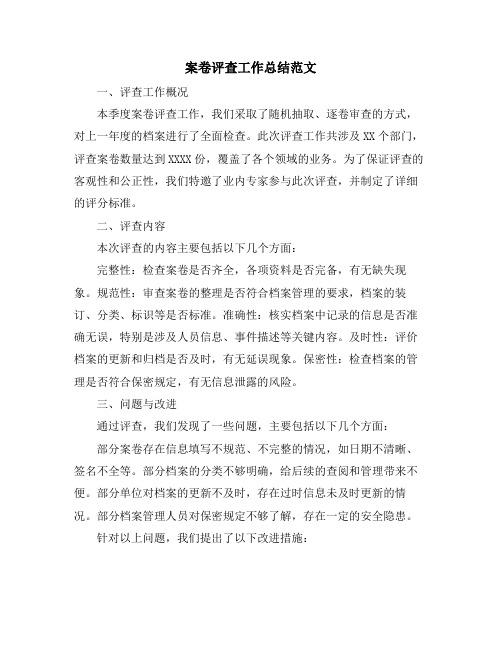 案卷评查工作总结范文

一、评查工作概况

本季度案卷评查工作，我们采取了随机抽取、逐卷审查的方式，对上一年度的档案进行了全面检查。此次评查工作共涉及 XX 个部门，评查案卷数量达到 XXXX 份，覆盖了各个领域的业务。为了保证评查的客观性和公正性，我们特邀了业内专家参与此次评查，并制定了详细的评分标准。

二、评查内容

本次评查的内容主要包括以下几个方面：

完整性：检查案卷是否齐全，各项资料是否完备，有无缺失现象。规范性：审查案卷的整理是否符合档案管理的要求，档案的装订、分类、标识等是否标准。准确性：核实档案中记录的信息是否准确无误，特别是涉及人员信息、事件描述等关键内容。及时性：评价档案的更新和归档是否及时，有无延误现象。保密性：检查档案的管理是否符合保密规定，有无信息泄露的风险。

三、问题与改进

通过评查，我们发现了一些问题，主要包括以下几个方面：

部分案卷存在信息填写不规范、不完整的情况，如日期不清晰、签名不全等。部分档案的分类不够明确，给后续的查阅和管理带来不便。部分单位对档案的更新不及时，存在过时信息未及时更新的情况。部分档案管理人员对保密规定不够了解，存在一定的安全隐患。

针对以上问题，我们提出了以下改进措施：